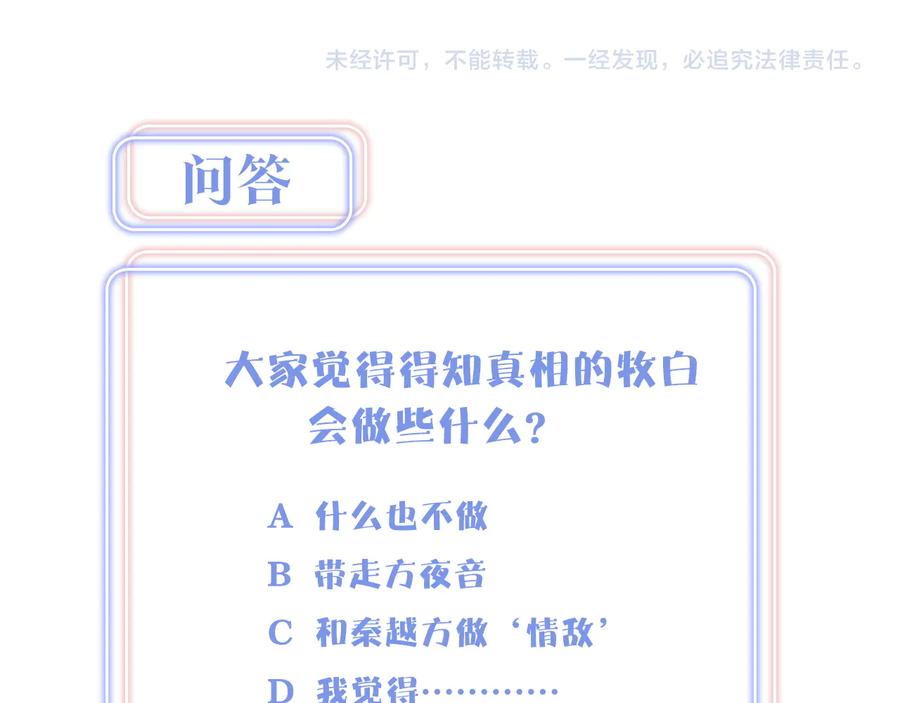 未经许可，不能转载。一经发现，必追究法律责任。

问答

大家觉得得知真相的牧白会做些什么？

A 什么也不做

B 带走方夜音

C 和秦越方做‘情敌’

D 我觉得…………